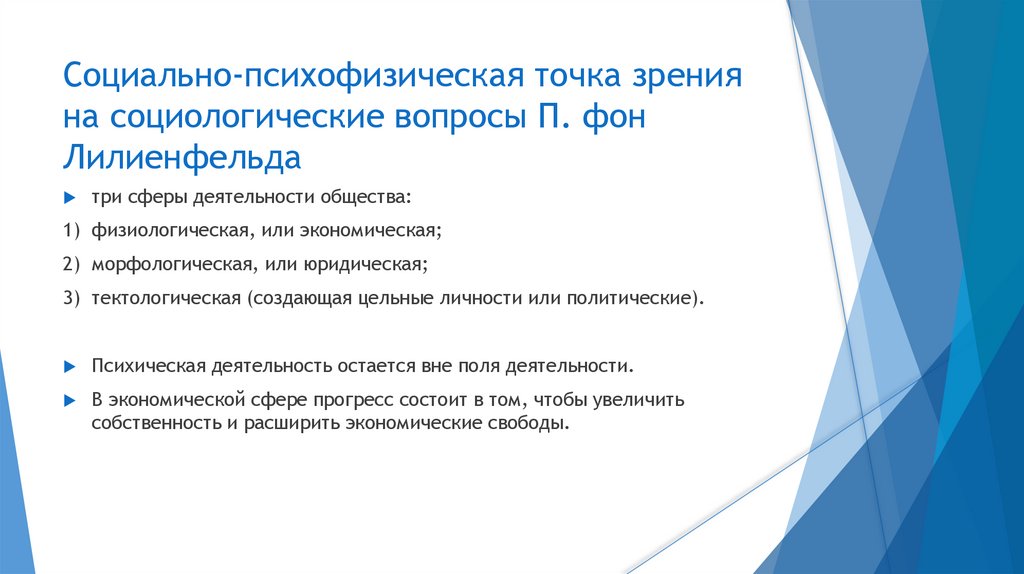 Социально-психофизическая точка зрения на социологические вопросы П. фон Лилиенфельда

три сферы деятельности общества:

1) физиологическая, или экономическая;

2) морфологическая, или юридическая;

3) тектологическая (создающая цельные личности или политические).

Психическая деятельность остается вне поля деятельности.

В экономической сфере прогресс состоит в том, чтобы увеличить собственность и расширить экономические свободы.